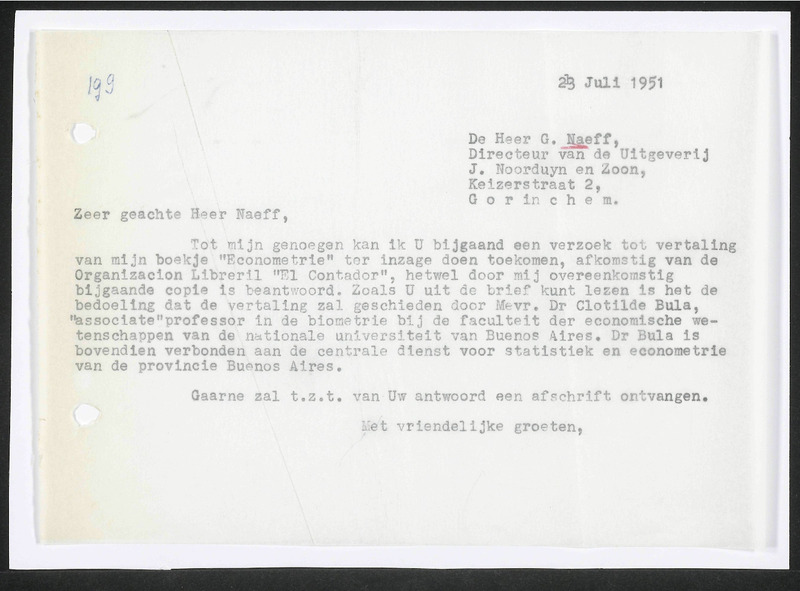 199

23 Juli 1951

De Heer G. Naeff,
Directeur van de Uitgeverij
J. Noorduyn en Zoon,
Keizerstraat 2,
G o r i n c h e m.

Zeer geachte Heer Naeff,

Tot mijn genoegen kan ik U bijgaand een verzoek tot vertaling van mijn boekje "Econometrie" ter inzage doen toekomen, afkomstig van de Organizacion Libreril "El Contador", hetwel door mij overeenkomstig bijgaande copie is beantwoord. Zoals U uit de brief kunt lezen is het de bedoeling dat de vertaling zal geschieden door Mevr. Dr Clotilde Bula, "associate"professor in de biometrie bij de faculteit der economische wetenschappen van de nationale universiteit van Buenos Aires. Dr Bula is bovendien verbonden aan de centrale dienst voor statistiek en econometrie van de provincie Buenos Aires.

Gaarne zal t.z.t. van Uw antwoord een afschrift ontvangen.

Met vriendelijke groeten,